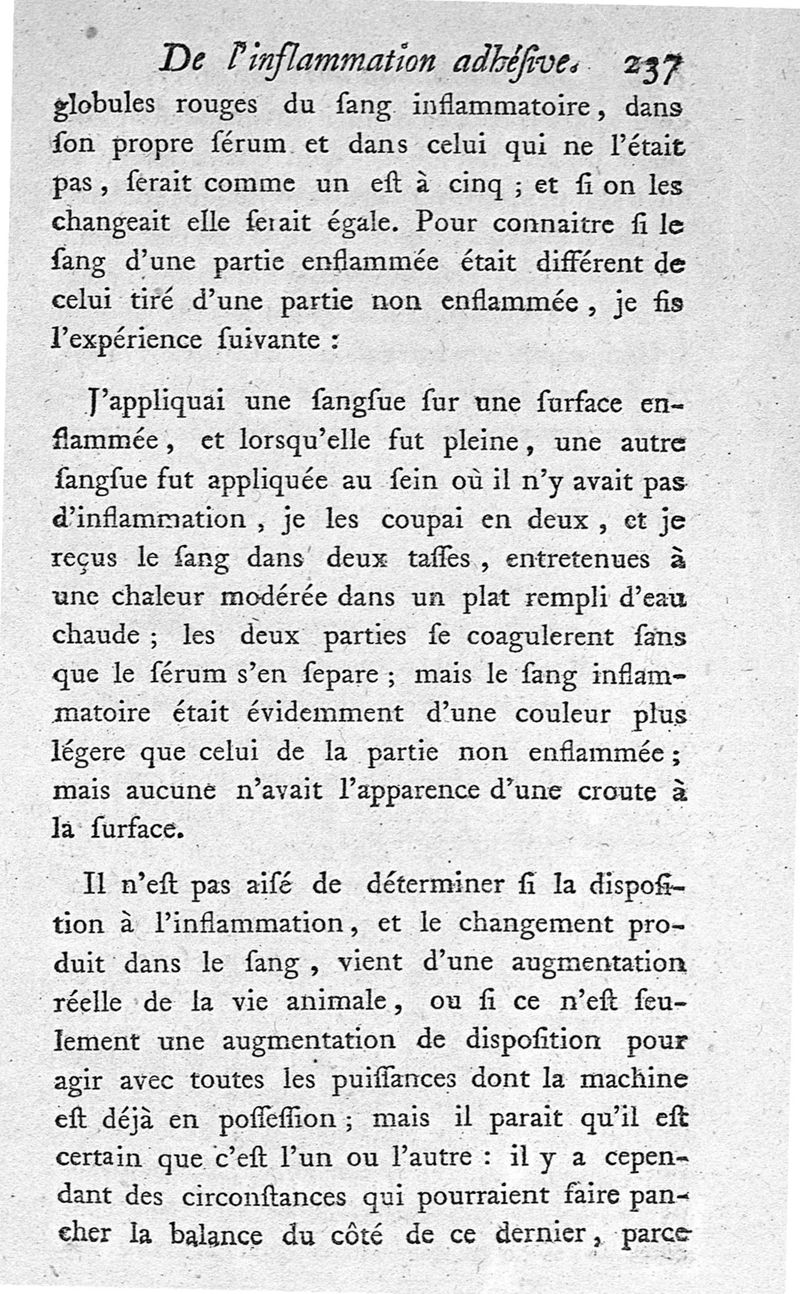 De l'inflammation adhésive. 237

globules rouges du ſang inflammatoire, dans ſon propre ſérum et dans celui qui ne l'était pas, ſerait comme un eſt à cinq ; et ſi on les changeait elle ſerait égale. Pour connaitre ſi le ſang d'une partie enflammée était différent de celui tiré d'une partie non enflammée, je fis l'expérience ſuivante :

J'appliquai une ſangſue ſur une ſurface enflammée, et lorsqu'elle fut pleine, une autre ſangſue fut appliquée au ſein où il n'y avait pas d'inflammation, je les coupai en deux, et je reçus le ſang dans deux taſſes, entretenues à une chaleur modérée dans un plat rempli d'eau chaude ; les deux parties ſe coagulerent ſans que le ſérum s'en ſepare ; mais le ſang inflammatoire était évidemment d'une couleur plus légere que celui de la partie non enflammée ; mais aucune n'avait l'apparence d'une croute à la ſurface.

Il n'eſt pas aiſé de déterminer ſi la diſpoſition à l'inflammation, et le changement produit dans le ſang, vient d'une augmentation réelle de la vie animale, ou ſi ce n'eſt ſeulement une augmentation de diſpoſition pour agir avec toutes les puiſſances dont la machine eſt déjà en poſſeſſion ; mais il parait qu'il eſt certain que c'eſt l'un ou l'autre : il y a cependant des circonſtances qui pourraient faire pancher la balance du côté de ce dernier, parce